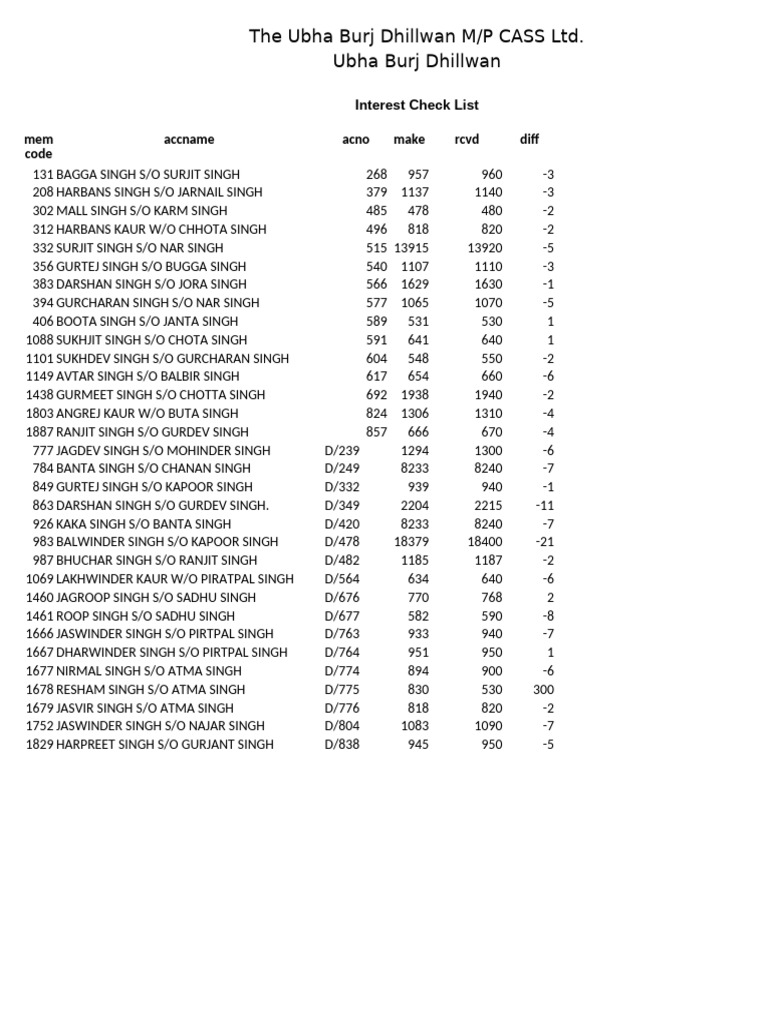 The Ubha Burj Dhillwan M/P CASS Ltd.
Ubha Burj Dhillwan

Interest Check List

| mem code | accname | acno | make | rcvd | diff |
|---|---|---|---|---|---|
| 131 | BAGGA SINGH S/O SURJIT SINGH | 268 | 957 | 960 | -3 |
| 208 | HARBANS SINGH S/O JARNAIL SINGH | 379 | 1137 | 1140 | -3 |
| 302 | MALL SINGH S/O KARM SINGH | 485 | 478 | 480 | -2 |
| 312 | HARBANS KAUR W/O CHHOTA SINGH | 496 | 818 | 820 | -2 |
| 332 | SURJIT SINGH S/O NAR SINGH | 515 | 13915 | 13920 | -5 |
| 356 | GURTEJ SINGH S/O BUGGA SINGH | 540 | 1107 | 1110 | -3 |
| 383 | DARSHAN SINGH S/O JORA SINGH | 566 | 1629 | 1630 | -1 |
| 394 | GURCHARAN SINGH S/O NAR SINGH | 577 | 1065 | 1070 | -5 |
| 406 | BOOTA SINGH S/O JANTA SINGH | 589 | 531 | 530 | 1 |
| 1088 | SUKHJIT SINGH S/O CHOTA SINGH | 591 | 641 | 640 | 1 |
| 1101 | SUKHDEV SINGH S/O GURCHARAN SINGH | 604 | 548 | 550 | -2 |
| 1149 | AVTAR SINGH S/O BALBIR SINGH | 617 | 654 | 660 | -6 |
| 1438 | GURMEET SINGH S/O CHOTTA SINGH | 692 | 1938 | 1940 | -2 |
| 1803 | ANGREJ KAUR W/O BUTA SINGH | 824 | 1306 | 1310 | -4 |
| 1887 | RANJIT SINGH S/O GURDEV SINGH | 857 | 666 | 670 | -4 |
| 777 | JAGDEV SINGH S/O MOHINDER SINGH | D/239 | 1294 | 1300 | -6 |
| 784 | BANTA SINGH S/O CHANAN SINGH | D/249 | 8233 | 8240 | -7 |
| 849 | GURTEJ SINGH S/O KAPOOR SINGH | D/332 | 939 | 940 | -1 |
| 863 | DARSHAN SINGH S/O GURDEV SINGH. | D/349 | 2204 | 2215 | -11 |
| 926 | KAKA SINGH S/O BANTA SINGH | D/420 | 8233 | 8240 | -7 |
| 983 | BALWINDER SINGH S/O KAPOOR SINGH | D/478 | 18379 | 18400 | -21 |
| 987 | BHUCHAR SINGH S/O RANJIT SINGH | D/482 | 1185 | 1187 | -2 |
| 1069 | LAKHWINDER KAUR W/O PIRATPAL SINGH | D/564 | 634 | 640 | -6 |
| 1460 | JAGROOP SINGH S/O SADHU SINGH | D/676 | 770 | 768 | 2 |
| 1461 | ROOP SINGH S/O SADHU SINGH | D/677 | 582 | 590 | -8 |
| 1666 | JASWINDER SINGH S/O PIRTPAL SINGH | D/763 | 933 | 940 | -7 |
| 1667 | DHARWINDER SINGH S/O PIRTPAL SINGH | D/764 | 951 | 950 | 1 |
| 1677 | NIRMAL SINGH S/O ATMA SINGH | D/774 | 894 | 900 | -6 |
| 1678 | RESHAM SINGH S/O ATMA SINGH | D/775 | 830 | 530 | 300 |
| 1679 | JASVIR SINGH S/O ATMA SINGH | D/776 | 818 | 820 | -2 |
| 1752 | JASWINDER SINGH S/O NAJAR SINGH | D/804 | 1083 | 1090 | -7 |
| 1829 | HARPREET SINGH S/O GURJANT SINGH | D/838 | 945 | 950 | -5 |